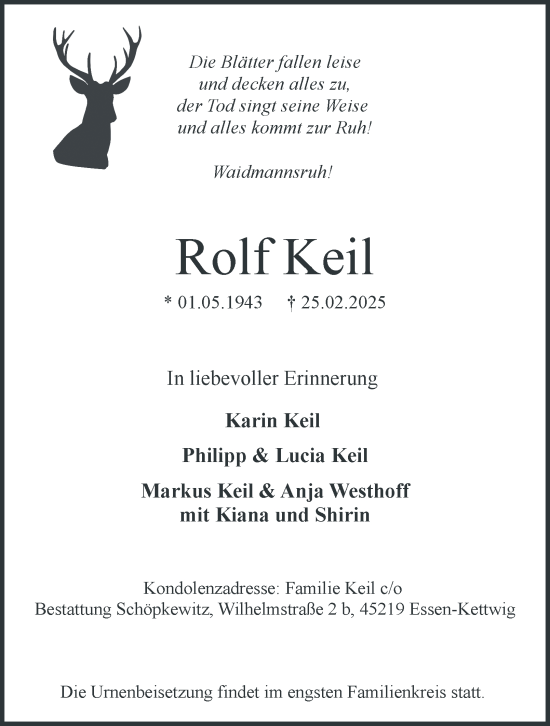 Die Blätter fallen leise
und decken alles zu,
der Tod singt seine Weise
und alles kommt zur Ruh!

Waidmannsruh!

Rolf Keil

* 01.05.1943 † 25.02.2025

In liebevoller Erinnerung

Karin Keil

Philipp & Lucia Keil

Markus Keil & Anja Westhoff
mit Kiana und Shirin

Kondolenzadresse: Familie Keil c/o
Bestattung Schöpkewitz, Wilhelmstraße 2 b, 45219 Essen-Kettwig

Die Urnenbeisetzung findet im engsten Familienkreis statt.